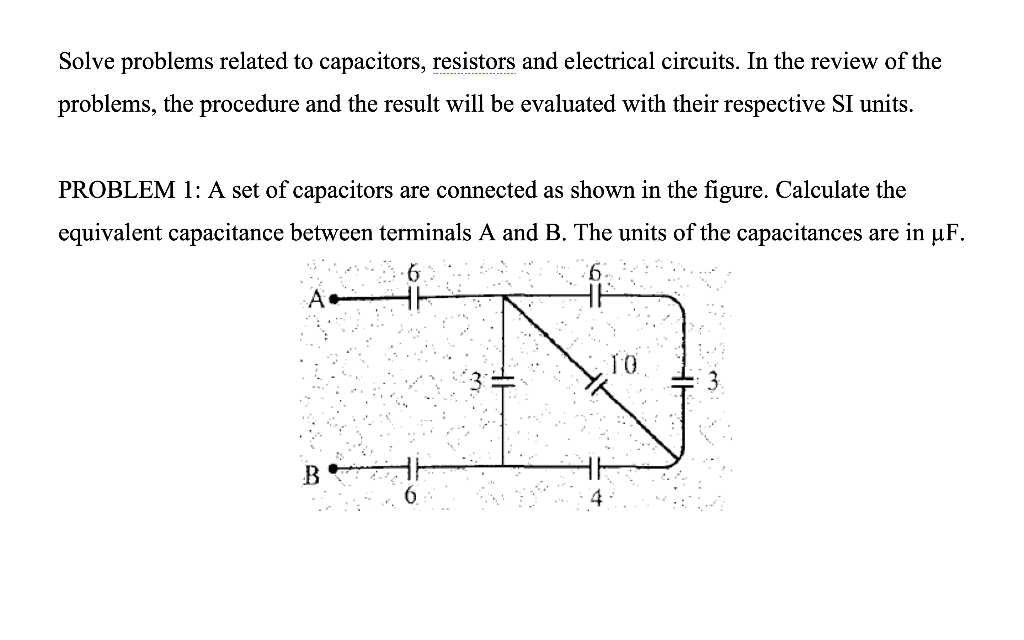 Solve problems related to capacitors, resistors and electrical circuits. In the review of the problems, the procedure and the result will be evaluated with their respective SI units.

PROBLEM 1: A set of capacitors are connected as shown in the figure. Calculate the equivalent capacitance between terminals A and B. The units of the capacitances are in μF.

A 6 6 3 10 3 B 6 4